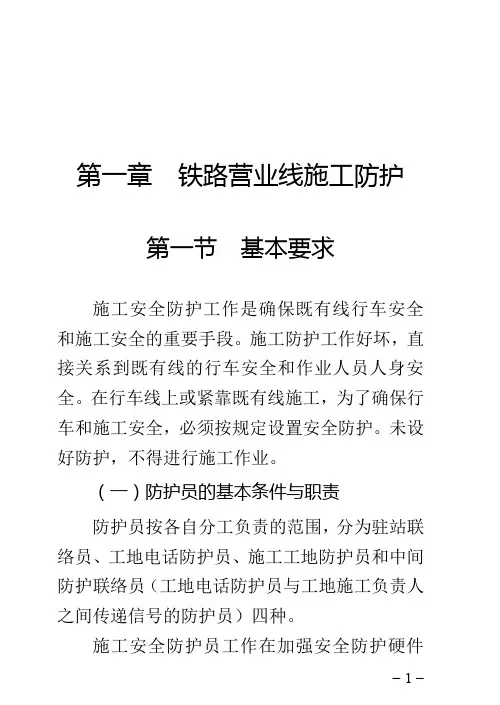 第一章　铁路营业线施工防护

第一节　基本要求

施工安全防护工作是确保既有线行车安全和施工安全的重要手段。施工防护工作好坏，直接关系到既有线的行车安全和作业人员人身安全。在行车线上或紧靠既有线施工，为了确保行车和施工安全，必须按规定设置安全防护。未设好防护，不得进行施工作业。

（一）防护员的基本条件与职责

防护员按各自分工负责的范围，分为驻站联络员、工地电话防护员、施工工地防护员和中间防护联络员（工地电话防护员与工地施工负责人之间传递信号的防护员）四种。

施工安全防护员工作在加强安全防护硬件

－1－